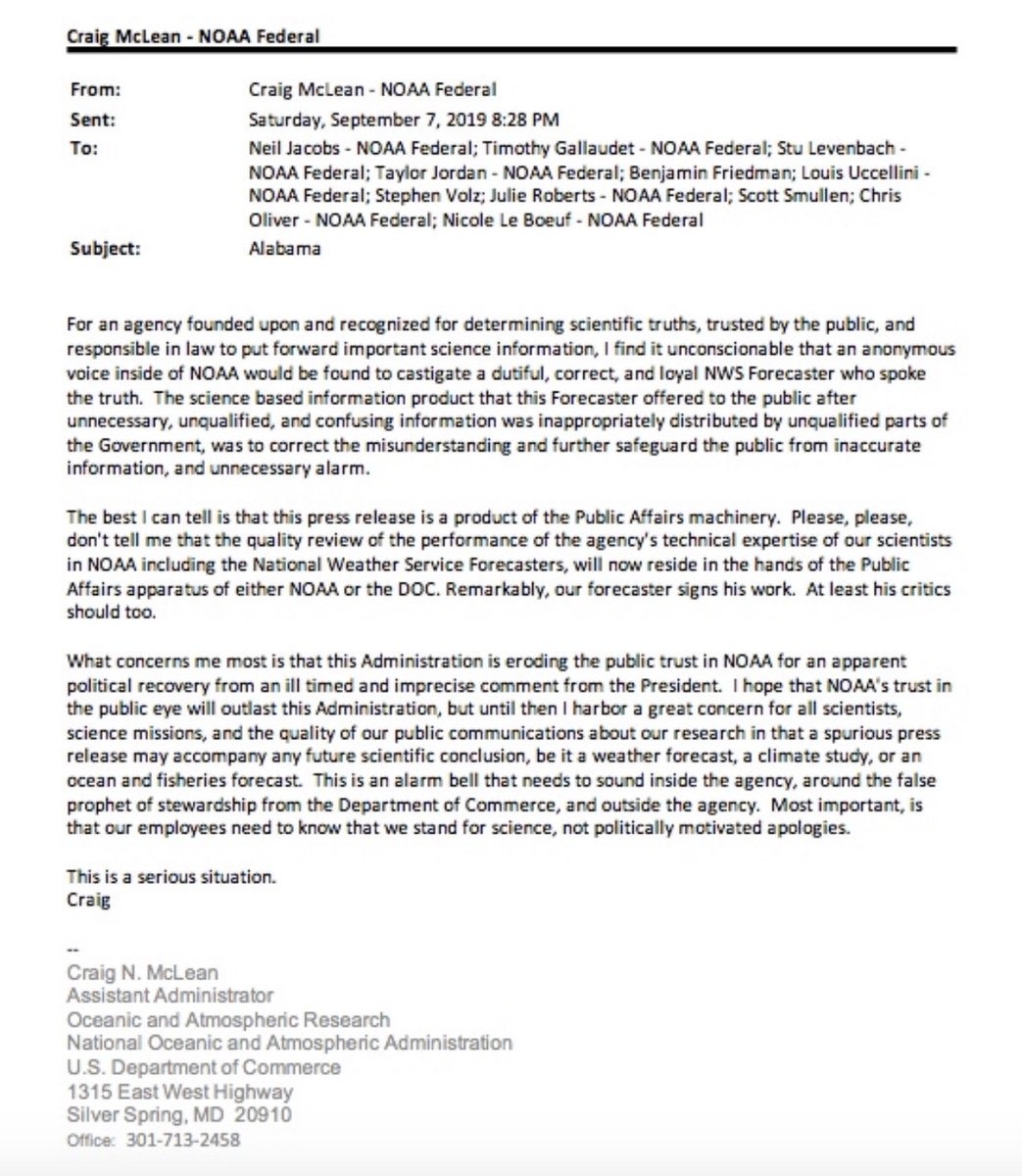 Craig McLean - NOAA Federal

From: Craig McLean - NOAA Federal
Sent: Saturday, September 7, 2019 8:28 PM
To: Neil Jacobs - NOAA Federal; Timothy Gallaudet - NOAA Federal; Stu Levenbach - NOAA Federal; Taylor Jordan - NOAA Federal; Benjamin Friedman; Louis Uccellini - NOAA Federal; Stephen Volz; Julie Roberts - NOAA Federal; Scott Smullen; Chris Oliver - NOAA Federal; Nicole Le Boeuf - NOAA Federal
Subject: Alabama

For an agency founded upon and recognized for determining scientific truths, trusted by the public, and responsible in law to put forward important science information, I find it unconscionable that an anonymous voice inside of NOAA would be found to castigate a dutiful, correct, and loyal NWS Forecaster who spoke the truth. The science based information product that this Forecaster offered to the public after unnecessary, unqualified, and confusing information was inappropriately distributed by unqualified parts of the Government, was to correct the misunderstanding and further safeguard the public from inaccurate information, and unnecessary alarm.

The best I can tell is that this press release is a product of the Public Affairs machinery. Please, please, don't tell me that the quality review of the performance of the agency's technical expertise of our scientists in NOAA including the National Weather Service Forecasters, will now reside in the hands of the Public Affairs apparatus of either NOAA or the DOC. Remarkably, our forecaster signs his work. At least his critics should too.

What concerns me most is that this Administration is eroding the public trust in NOAA for an apparent political recovery from an ill timed and imprecise comment from the President. I hope that NOAA's trust in the public eye will outlast this Administration, but until then I harbor a great concern for all scientists, science missions, and the quality of our public communications about our research in that a spurious press release may accompany any future scientific conclusion, be it a weather forecast, a climate study, or an ocean and fisheries forecast. This is an alarm bell that needs to sound inside the agency, around the false prophet of stewardship from the Department of Commerce, and outside the agency. Most important, is that our employees need to know that we stand for science, not politically motivated apologies.

This is a serious situation.
Craig

--
Craig N. McLean
Assistant Administrator
Oceanic and Atmospheric Research
National Oceanic and Atmospheric Administration
U.S. Department of Commerce
1315 East West Highway
Silver Spring, MD 20910
Office: 301-713-2458